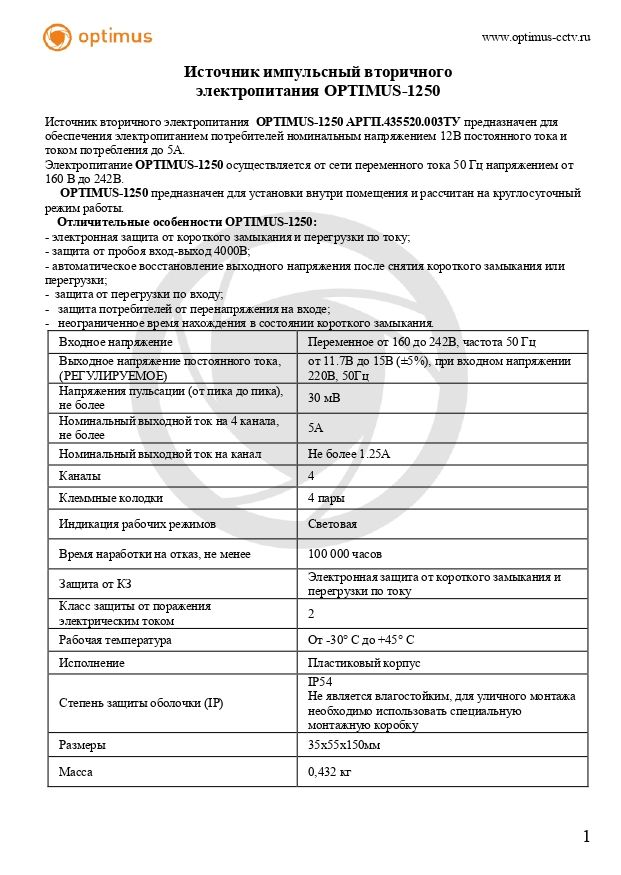 optimus

www.optimus-cctv.ru

Источник импульсный вторичного электропитания OPTIMUS-1250

Источник вторичного электропитания OPTIMUS-1250 АРГП.435520.003ТУ предназначен для обеспечения электропитанием потребителей номинальным напряжением 12В постоянного тока и током потребления до 5А.
Электропитание OPTIMUS-1250 осуществляется от сети переменного тока 50 Гц напряжением от 160 В до 242В.
OPTIMUS-1250 предназначен для установки внутри помещения и рассчитан на круглосуточный режим работы.
Отличительные особенности OPTIMUS-1250:
- электронная защита от короткого замыкания и перегрузки по току;
- защита от пробоя вход-выход 4000В;
- автоматическое восстановление выходного напряжения после снятия короткого замыкания или перегрузки;
- защита от перегрузки по входу;
- защита потребителей от перенапряжения на входе;
- неограниченное время нахождения в состоянии короткого замыкания.

| Входное напряжение | Переменное от 160 до 242В, частота 50 Гц |
|---|---|
| Выходное напряжение постоянного тока, (РЕГУЛИРУЕМОЕ) | от 11.7В до 15В (±5%), при входном напряжении 220В, 50Гц |
| Напряжения пульсации (от пика до пика), не более | 30 мВ |
| Номинальный выходной ток на 4 канала, не более | 5А |
| Номинальный выходной ток на канал | Не более 1.25А |
| Каналы | 4 |
| Клеммные колодки | 4 пары |
| Индикация рабочих режимов | Световая |
| Время наработки на отказ, не менее | 100 000 часов |
| Защита от КЗ | Электронная защита от короткого замыкания и перегрузки по току |
| Класс защиты от поражения электрическим током | 2 |
| Рабочая температура | От -30° С до +45° С |
| Исполнение | Пластиковый корпус |
| Степень защиты оболочки (IP) | IP54 Не является влагостойким, для уличного монтажа необходимо использовать специальную монтажную коробку |
| Размеры | 35х55х150мм |
| Масса | 0,432 кг |

1